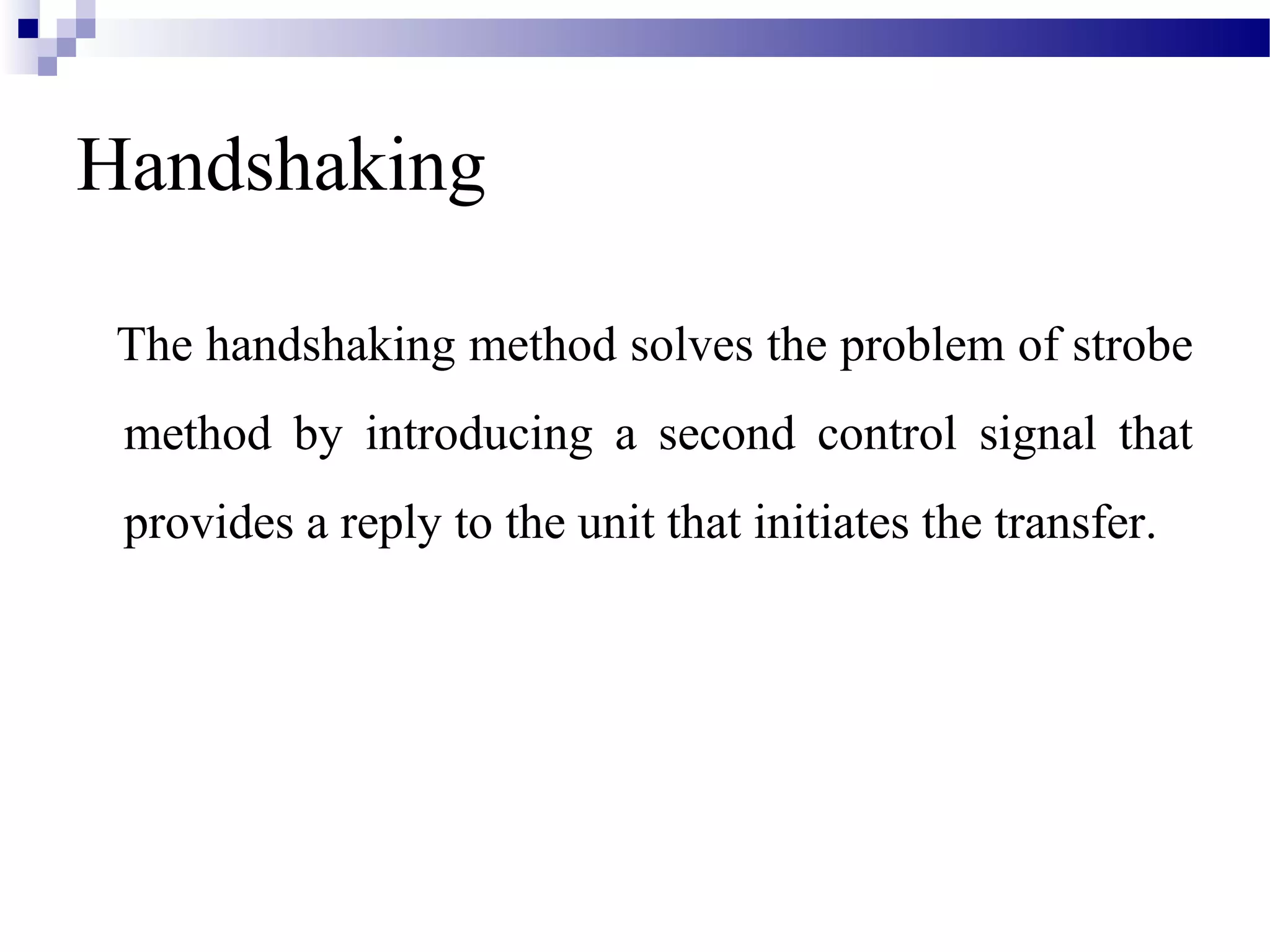 Handshaking

The handshaking method solves the problem of strobe method by introducing a second control signal that provides a reply to the unit that initiates the transfer.